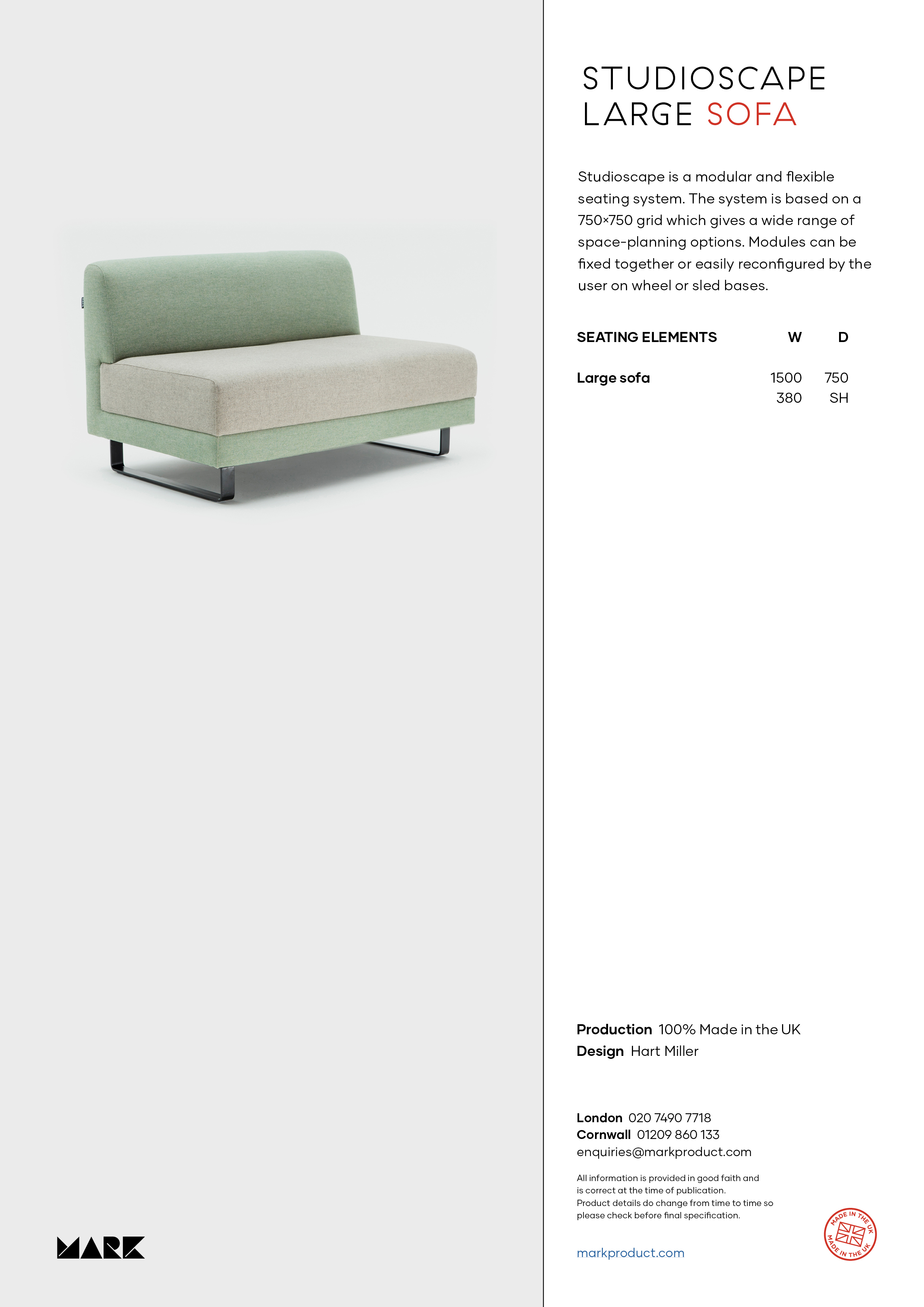 MARK

STUDIOSCAPE
LARGE SOFA

Studioscape is a modular and flexible seating system. The system is based on a 750×750 grid which gives a wide range of space-planning options. Modules can be fixed together or easily reconfigured by the user on wheel or sled bases.

| SEATING ELEMENTS | W | D |
|---|---|---|
| Large sofa | 1500 | 750 |
| | 380 | SH |

Production 100% Made in the UK
Design Hart Miller

London 020 7490 7718
Cornwall 01209 860 133
enquiries@markproduct.com

All information is provided in good faith and is correct at the time of publication.
Product details do change from time to time so please check before final specification.

markproduct.com

MADE IN THE UK MADE IN THE UK